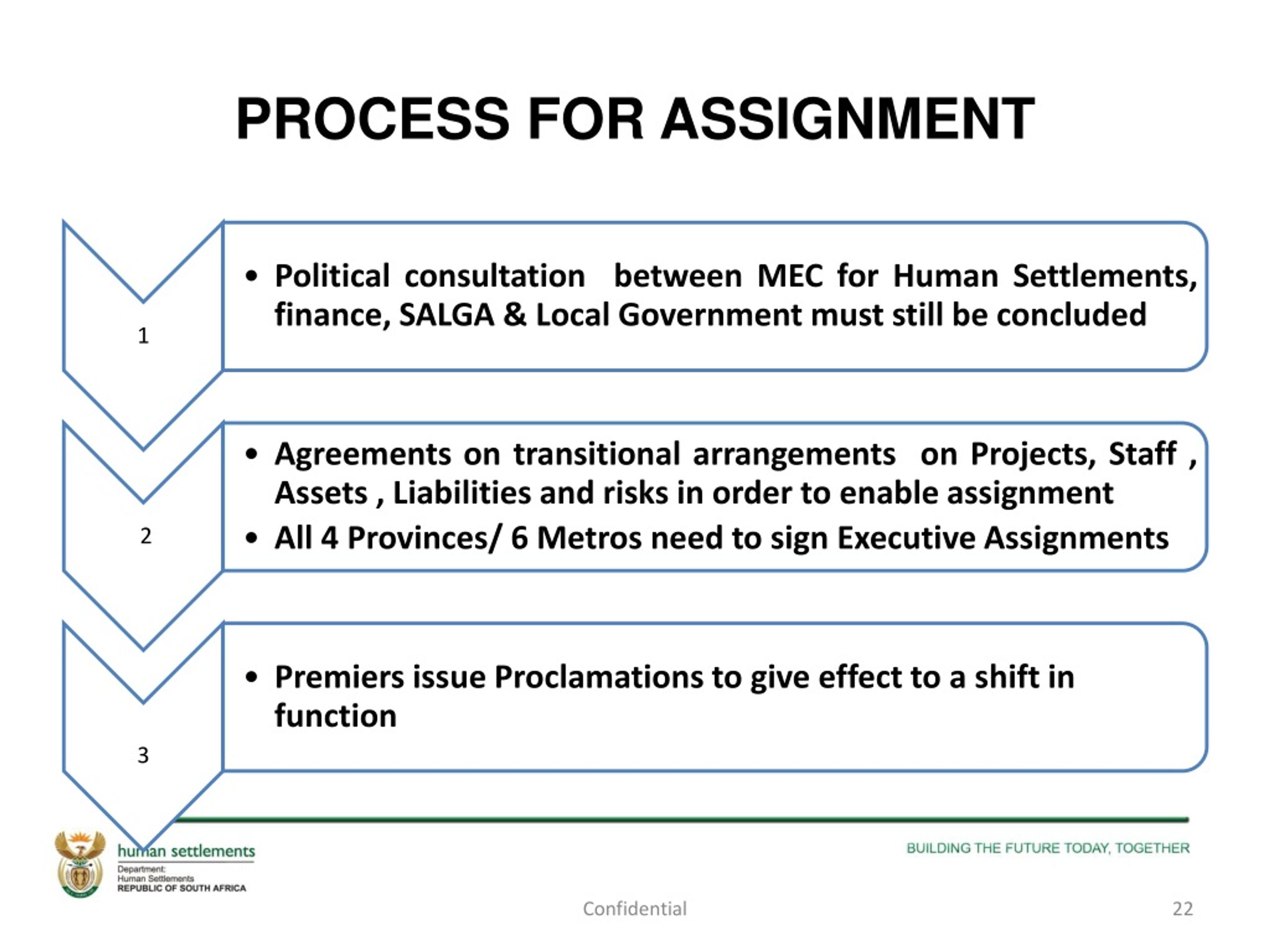 PROCESS FOR ASSIGNMENT

1

• Political consultation between MEC for Human Settlements, finance, SALGA & Local Government must still be concluded

2

• Agreements on transitional arrangements on Projects, Staff , Assets , Liabilities and risks in order to enable assignment
• All 4 Provinces/ 6 Metros need to sign Executive Assignments

3

• Premiers issue Proclamations to give effect to a shift in function

human settlements
Department:
Human Settlements
REPUBLIC OF SOUTH AFRICA

BUILDING THE FUTURE TODAY, TOGETHER

Confidential

22